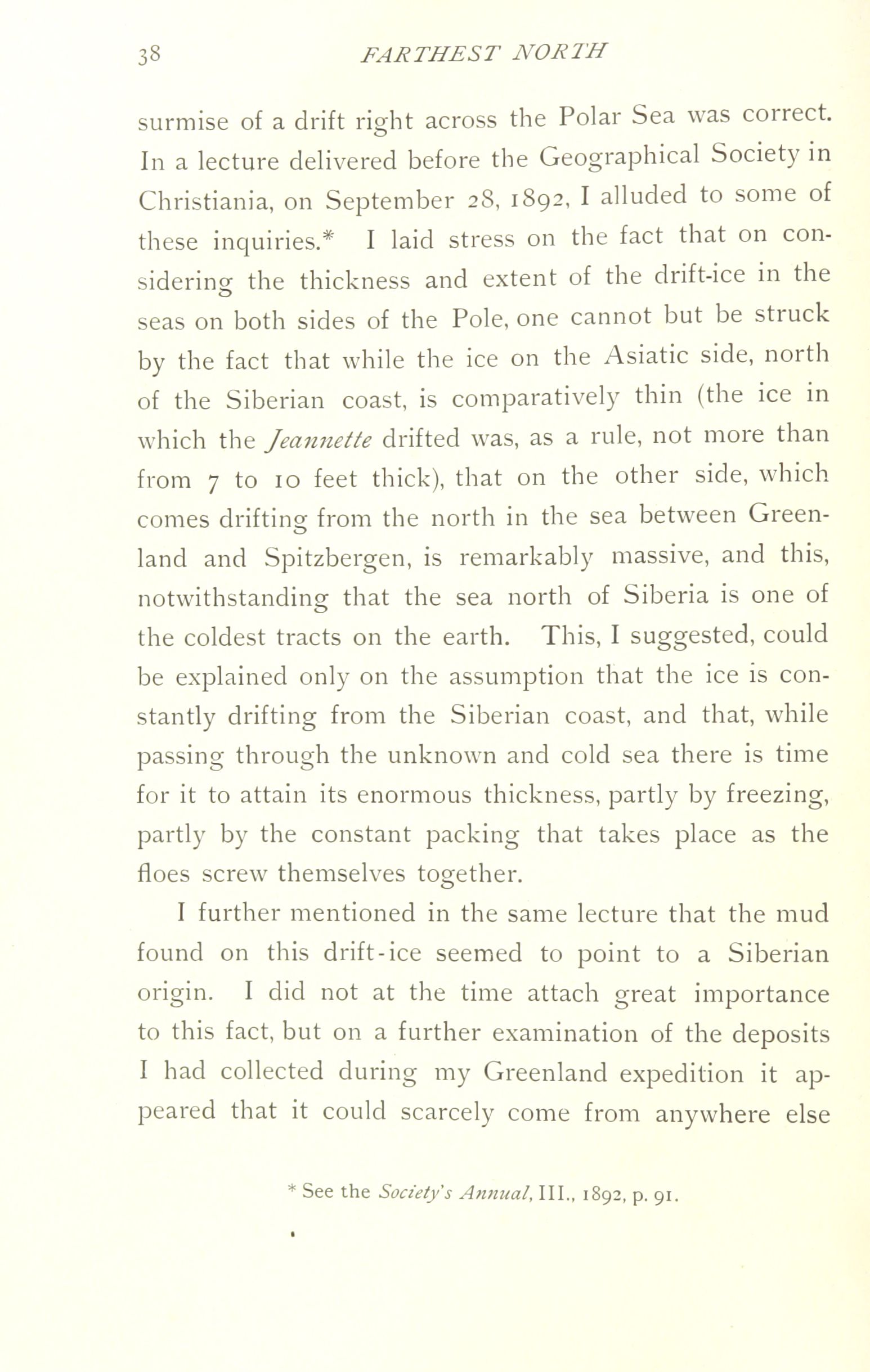 38 FARTHEST NORTH

surmise of a drift right across the Polar Sea was correct. In a lecture delivered before the Geographical Society in Christiania, on September 28, 1892, I alluded to some of these inquiries.* I laid stress on the fact that on considering the thickness and extent of the drift-ice in the seas on both sides of the Pole, one cannot but be struck by the fact that while the ice on the Asiatic side, north of the Siberian coast, is comparatively thin (the ice in which the Jeannette drifted was, as a rule, not more than from 7 to 10 feet thick), that on the other side, which comes drifting from the north in the sea between Greenland and Spitzbergen, is remarkably massive, and this, notwithstanding that the sea north of Siberia is one of the coldest tracts on the earth. This, I suggested, could be explained only on the assumption that the ice is constantly drifting from the Siberian coast, and that, while passing through the unknown and cold sea there is time for it to attain its enormous thickness, partly by freezing, partly by the constant packing that takes place as the floes screw themselves together.

I further mentioned in the same lecture that the mud found on this drift-ice seemed to point to a Siberian origin. I did not at the time attach great importance to this fact, but on a further examination of the deposits I had collected during my Greenland expedition it appeared that it could scarcely come from anywhere else

* See the Society's Annual, III., 1892, p. 91.